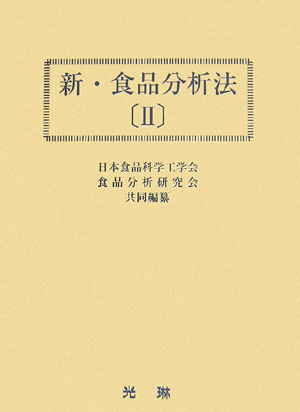 新・食品分析法

〔II〕

日本食品科学工学会
食品分析研究会
共同編集

光 琳